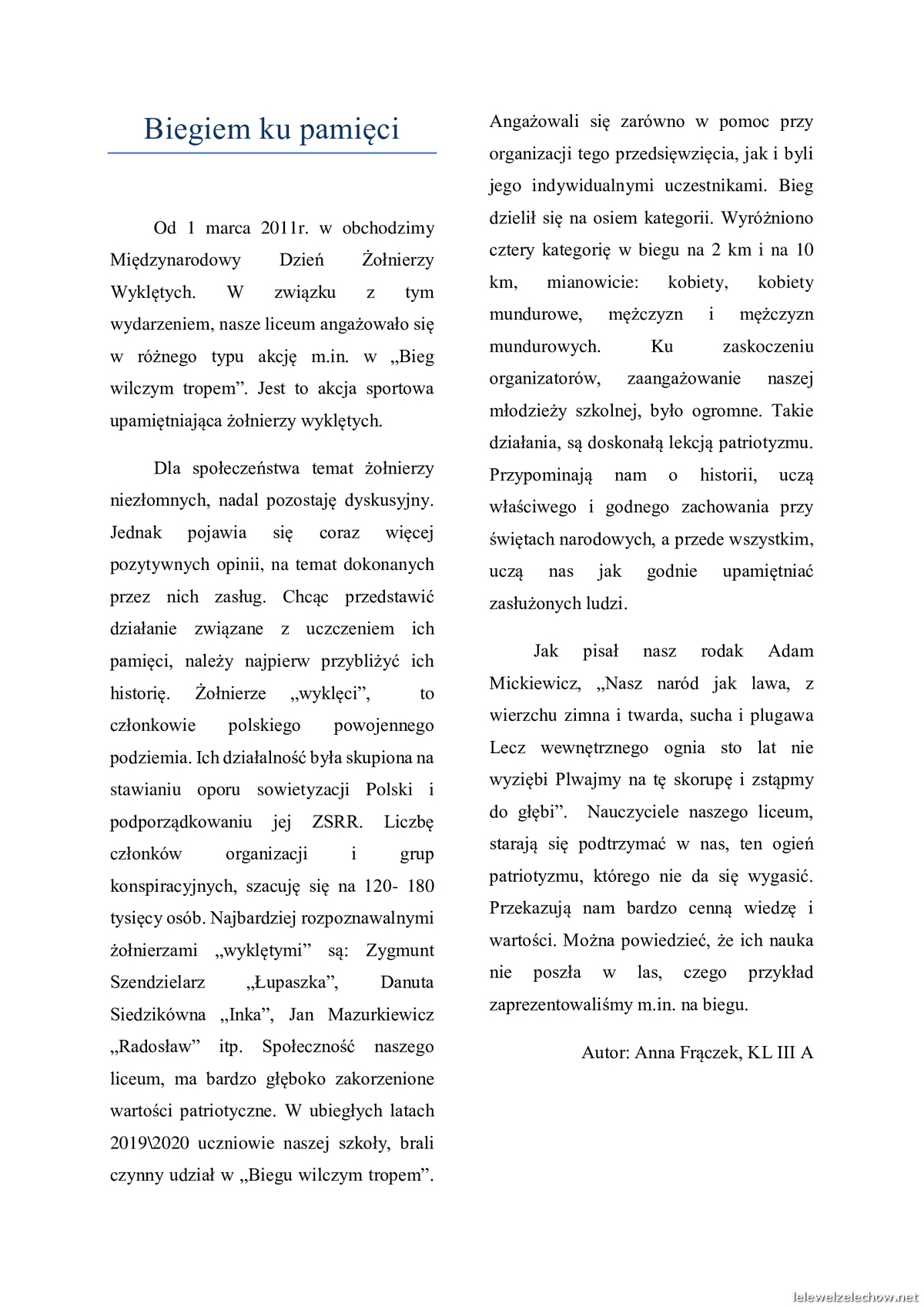 Biegiem ku pamięci

Od 1 marca 2011r. w obchodzimy Międzynarodowy Dzień Żołnierzy Wyklętych. W związku z tym wydarzeniem, nasze liceum angażowało się w różnego typu akcję m.in. w „Bieg wilczym tropem”. Jest to akcja sportowa upamiętniająca żołnierzy wyklętych.

Dla społeczeństwa temat żołnierzy niezłomnych, nadal pozostaję dyskusyjny. Jednak pojawia się coraz więcej pozytywnych opinii, na temat dokonanych przez nich zasług. Chcąc przedstawić działanie związane z uczczeniem ich pamięci, należy najpierw przybliżyć ich historię. Żołnierze „wyklęci”, to członkowie polskiego powojennego podziemia. Ich działalność była skupiona na stawianiu oporu sowietyzacji Polski i podporządkowaniu jej ZSRR. Liczbę członków organizacji i grup konspiracyjnych, szacuję się na 120- 180 tysięcy osób. Najbardziej rozpoznawalnymi żołnierzami „wyklętymi” są: Zygmunt Szendzielarz „Łupaszka”, Danuta Siedzikówna „Inka”, Jan Mazurkiewicz „Radosław” itp. Społeczność naszego liceum, ma bardzo głęboko zakorzenione wartości patriotyczne. W ubiegłych latach 2019\2020 uczniowie naszej szkoły, brali czynny udział w „Biegu wilczym tropem”. Angażowali się zarówno w pomoc przy organizacji tego przedsięwzięcia, jak i byli jego indywidualnymi uczestnikami. Bieg dzielił się na osiem kategorii. Wyróżniono cztery kategorię w biegu na 2 km i na 10 km, mianowicie: kobiety, kobiety mundurowe, mężczyzn i mężczyzn mundurowych. Ku zaskoczeniu organizatorów, zaangażowanie naszej młodzieży szkolnej, było ogromne. Takie działania, są doskonałą lekcją patriotyzmu. Przypominają nam o historii, uczą właściwego i godnego zachowania przy świętach narodowych, a przede wszystkim, uczą nas jak godnie upamiętniać zasłużonych ludzi.

Jak pisał nasz rodak Adam Mickiewicz, „Nasz naród jak lawa, z wierzchu zimna i twarda, sucha i plugawa Lecz wewnętrznego ognia sto lat nie wyziębi Plwajmy na tę skorupę i zstąpmy do głębi”. Nauczyciele naszego liceum, starają się podtrzymać w nas, ten ogień patriotyzmu, którego nie da się wygasić. Przekazują nam bardzo cenną wiedzę i wartości. Można powiedzieć, że ich nauka nie poszła w las, czego przykład zaprezentowaliśmy m.in. na biegu.

Autor: Anna Frączek, KL III A

lelewelzelechow.net